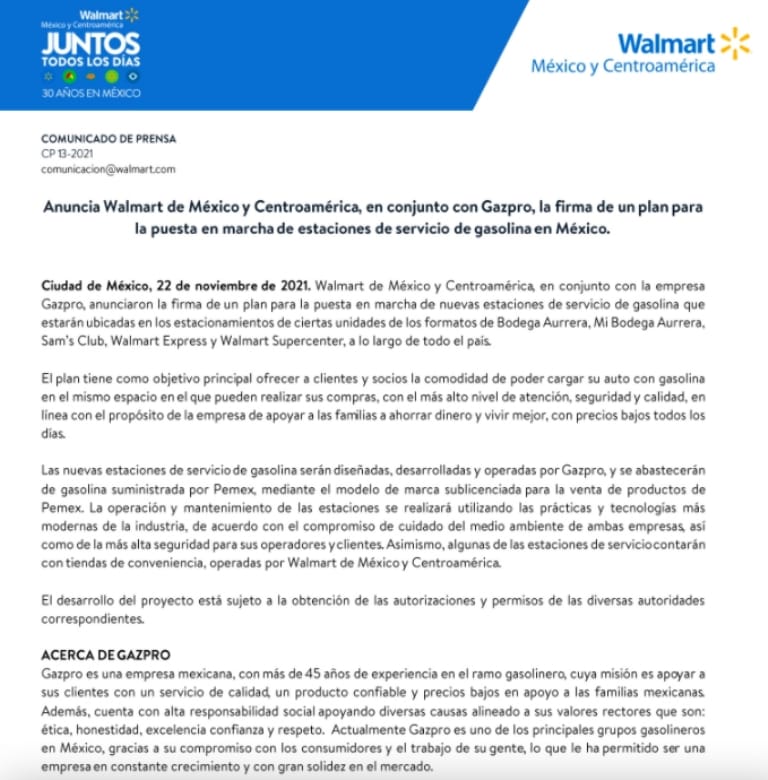 Walmart
México y Centroamérica
JUNTOS
TODOS LOS DÍAS
30 AÑOS EN MÉXICO

Walmart
México y Centroamérica

COMUNICADO DE PRENSA
CP 13-2021
comunicacion@walmart.com

Anuncia Walmart de México y Centroamérica, en conjunto con Gazpro, la firma de un plan para la puesta en marcha de estaciones de servicio de gasolina en México.

Ciudad de México, 22 de noviembre de 2021. Walmart de México y Centroamérica, en conjunto con la empresa Gazpro, anunciaron la firma de un plan para la puesta en marcha de nuevas estaciones de servicio de gasolina que estarán ubicadas en los estacionamientos de ciertas unidades de los formatos de Bodega Aurrera, Mi Bodega Aurrera, Sam's Club, Walmart Express y Walmart Supercenter, a lo largo de todo el país.

El plan tiene como objetivo principal ofrecer a clientes y socios la comodidad de poder cargar su auto con gasolina en el mismo espacio en el que pueden realizar sus compras, con el más alto nivel de atención, seguridad y calidad, en línea con el propósito de la empresa de apoyar a las familias a ahorrar dinero y vivir mejor, con precios bajos todos los días.

Las nuevas estaciones de servicio de gasolina serán diseñadas, desarrolladas y operadas por Gazpro, y se abastecerán de gasolina suministrada por Pemex, mediante el modelo de marca sublicenciada para la venta de productos de Pemex. La operación y mantenimiento de las estaciones se realizará utilizando las prácticas y tecnologías más modernas de la industria, de acuerdo con el compromiso de cuidado del medio ambiente de ambas empresas, así como de la más alta seguridad para sus operadores y clientes. Asimismo, algunas de las estaciones de servicio contarán con tiendas de conveniencia, operadas por Walmart de México y Centroamérica.

El desarrollo del proyecto está sujeto a la obtención de las autorizaciones y permisos de las diversas autoridades correspondientes.

ACERCA DE GAZPRO
Gazpro es una empresa mexicana, con más de 45 años de experiencia en el ramo gasolinero, cuya misión es apoyar a sus clientes con un servicio de calidad, un producto confiable y precios bajos en apoyo a las familias mexicanas. Además, cuenta con alta responsabilidad social apoyando diversas causas alineado a sus valores rectores que son: ética, honestidad, excelencia confianza y respeto. Actualmente Gazpro es uno de los principales grupos gasolineros en México, gracias a su compromiso con los consumidores y el trabajo de su gente, lo que le ha permitido ser una empresa en constante crecimiento y con gran solidez en el mercado.